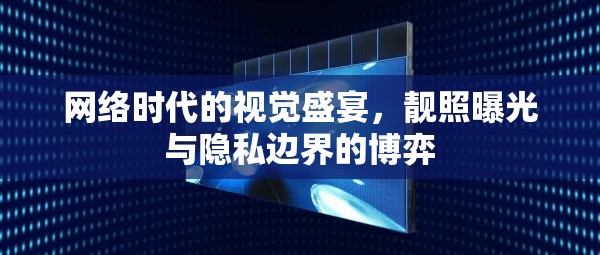 网络时代的视觉盛宴，靓照曝光与隐私边界的博弈